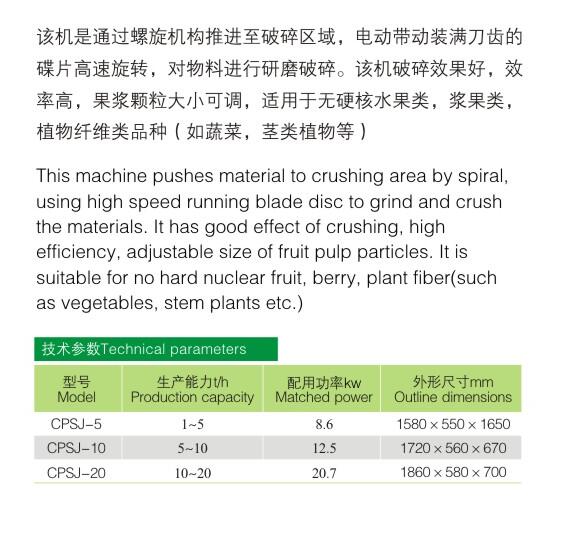 该机是通过螺旋机构推进至破碎区域，电动带动装满刀齿的碟片高速旋转，对物料进行研磨破碎。该机破碎效果好，效率高，果浆颗粒大小可调，适用于无硬核水果类，浆果类，植物纤维类品种（如蔬菜，茎类植物等）

This machine pushes material to crushing area by spiral, using high speed running blade disc to grind and crush the materials. It has good effect of crushing, high efficiency, adjustable size of fruit pulp particles. It is suitable for no hard nuclear fruit, berry, plant fiber(such as vegetables, stem plants etc.)

技术参数Technical parameters

| 型号 Model | 生产能力t/h Production capacity | 配用功率kw Matched power | 外形尺寸mm Outline dimensions |
|---|---|---|---|
| CPSJ-5 | 1~5 | 8.6 | 1580 × 550 × 1650 |
| CPSJ-10 | 5~10 | 12.5 | 1720 × 560 × 670 |
| CPSJ-20 | 10~20 | 20.7 | 1860 × 580 × 700 |